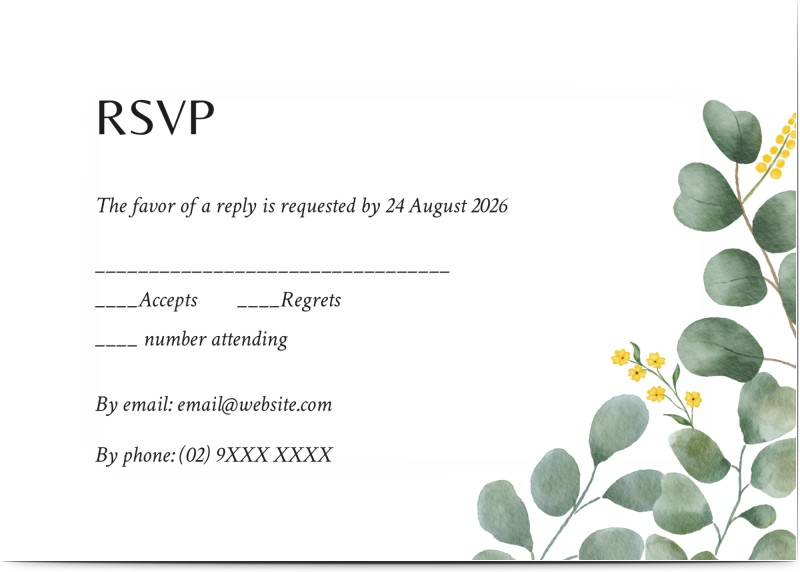 RSVP

The favor of a reply is requested by 24 August 2026

____

____Accepts ____Regrets

____ number attending

By email: email@website.com

By phone: (02) 9XXX XXXX